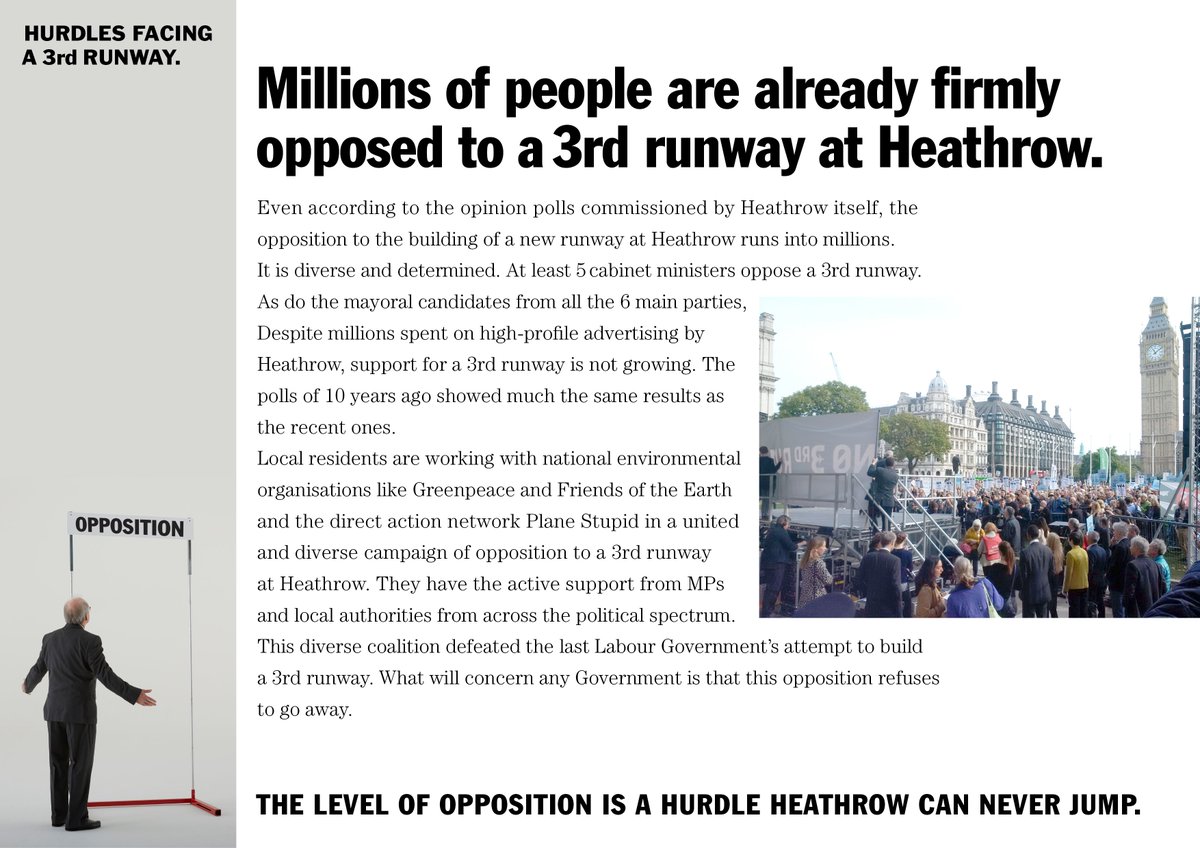 HURDLES FACING A 3rd RUNWAY.

OPPOSITION

Millions of people are already firmly opposed to a 3rd runway at Heathrow.

Even according to the opinion polls commissioned by Heathrow itself, the opposition to the building of a new runway at Heathrow runs into millions. It is diverse and determined. At least 5 cabinet ministers oppose a 3rd runway. As do the mayoral candidates from all the 6 main parties, Despite millions spent on high-profile advertising by Heathrow, support for a 3rd runway is not growing. The polls of 10 years ago showed much the same results as the recent ones.
Local residents are working with national environmental organisations like Greenpeace and Friends of the Earth and the direct action network Plane Stupid in a united and diverse campaign of opposition to a 3rd runway at Heathrow. They have the active support from MPs and local authorities from across the political spectrum. This diverse coalition defeated the last Labour Government's attempt to build a 3rd runway. What will concern any Government is that this opposition refuses to go away.

NO 3RD RU

THE LEVEL OF OPPOSITION IS A HURDLE HEATHROW CAN NEVER JUMP.